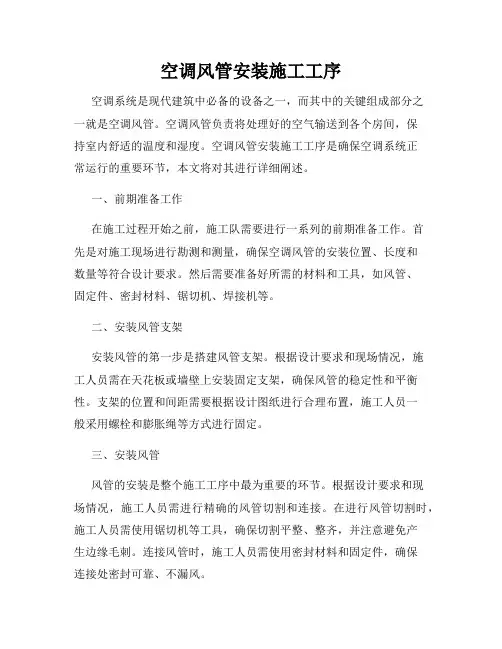 空调风管安装施工工序

空调系统是现代建筑中必备的设备之一，而其中的关键组成部分之一就是空调风管。空调风管负责将处理好的空气输送到各个房间，保持室内舒适的温度和湿度。空调风管安装施工工序是确保空调系统正常运行的重要环节，本文将对其进行详细阐述。

一、前期准备工作

在施工过程开始之前，施工队需要进行一系列的前期准备工作。首先是对施工现场进行勘测和测量，确保空调风管的安装位置、长度和数量等符合设计要求。然后需要准备好所需的材料和工具，如风管、固定件、密封材料、锯切机、焊接机等。

二、安装风管支架

安装风管的第一步是搭建风管支架。根据设计要求和现场情况，施工人员需在天花板或墙壁上安装固定支架，确保风管的稳定性和平衡性。支架的位置和间距需要根据设计图纸进行合理布置，施工人员一般采用螺栓和膨胀绳等方式进行固定。

三、安装风管

风管的安装是整个施工工序中最为重要的环节。根据设计要求和现场情况，施工人员需进行精确的风管切割和连接。在进行风管切割时，施工人员需使用锯切机等工具，确保切割平整、整齐，并注意避免产生边缘毛刺。连接风管时，施工人员需使用密封材料和固定件，确保连接处密封可靠、不漏风。